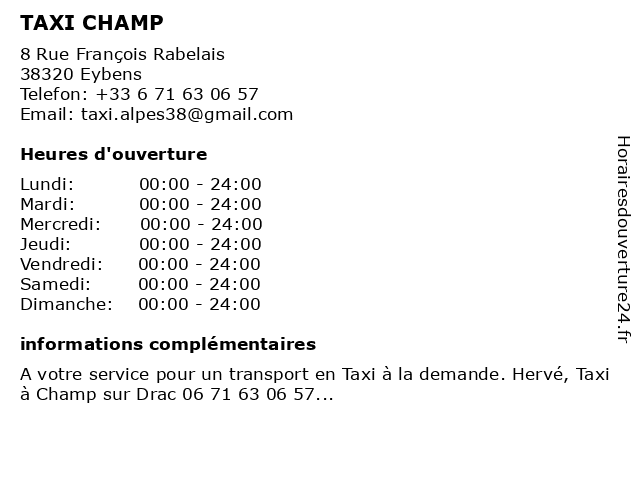 TAXI CHAMP

8 Rue François Rabelais
38320 Eybens
Telefon: +33 6 71 63 06 57
Email: taxi.alpes38@gmail.com

Heures d'ouverture

| | |
|---|---|
| Lundi: | 00:00 - 24:00 |
| Mardi: | 00:00 - 24:00 |
| Mercredi: | 00:00 - 24:00 |
| Jeudi: | 00:00 - 24:00 |
| Vendredi: | 00:00 - 24:00 |
| Samedi: | 00:00 - 24:00 |
| Dimanche: | 00:00 - 24:00 |

informations complémentaires

A votre service pour un transport en Taxi à la demande. Hervé, Taxi à Champ sur Drac 06 71 63 06 57...

Horairesdouverture24.fr